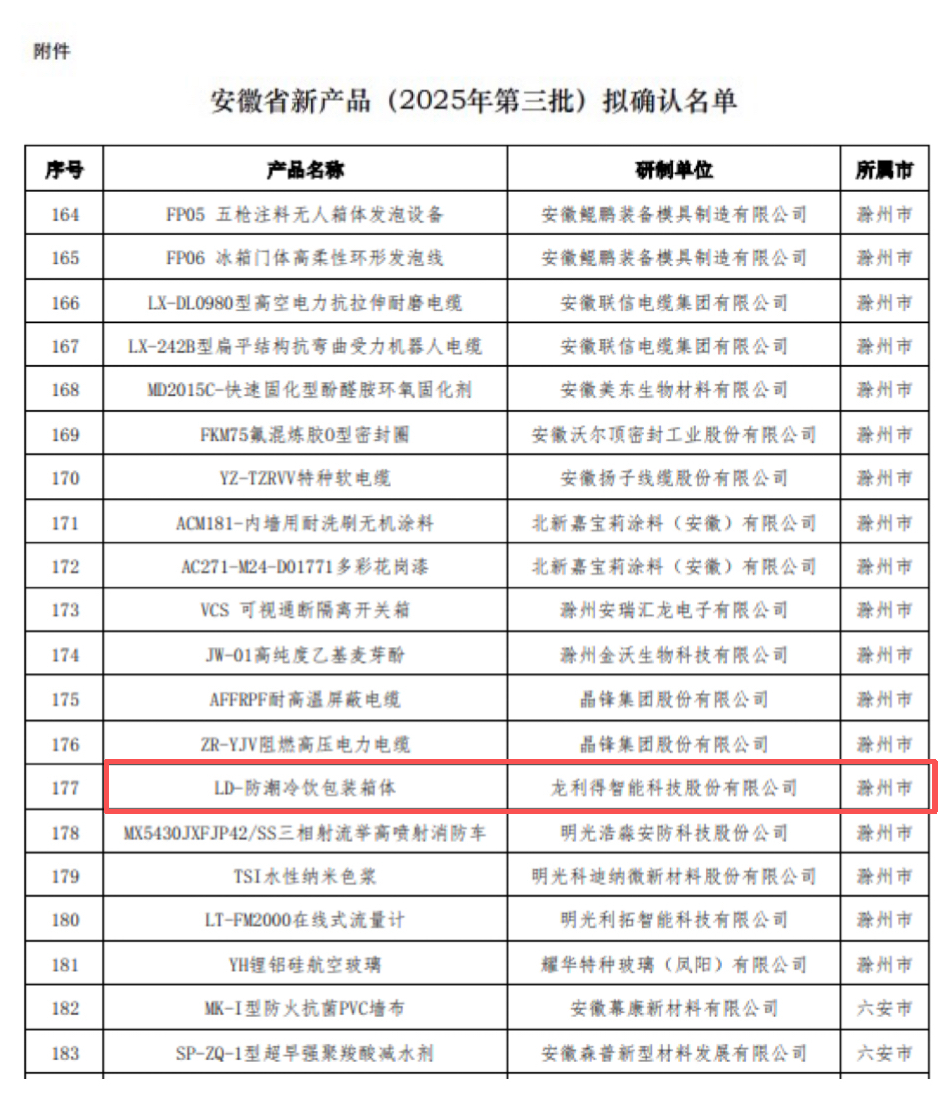 附件

安徽省新产品（2025年第三批）拟确认名单

| 序号 | 产品名称 | 研制单位 | 所属市 |
|---|---|---|---|
| 164 | FP05 五枪注料无人箱体发泡设备 | 安徽鲲鹏装备模具制造有限公司 | 滁州市 |
| 165 | FP06 冰箱门体高柔性环形发泡线 | 安徽鲲鹏装备模具制造有限公司 | 滁州市 |
| 166 | LX-DL0980型高空电力抗拉伸耐磨电缆 | 安徽联信电缆集团有限公司 | 滁州市 |
| 167 | LX-242B型扁平结构抗弯曲受力机器人电缆 | 安徽联信电缆集团有限公司 | 滁州市 |
| 168 | MD2015C-快速固化型酚醛胺环氧固化剂 | 安徽美东生物材料有限公司 | 滁州市 |
| 169 | FKM75氟混炼胶O型密封圈 | 安徽沃尔顶密封工业股份有限公司 | 滁州市 |
| 170 | YZ-TZRVV特种软电缆 | 安徽扬子线缆股份有限公司 | 滁州市 |
| 171 | ACM181-内墙用耐洗刷无机涂料 | 北新嘉宝莉涂料（安徽）有限公司 | 滁州市 |
| 172 | AC271-M24-D01771多彩花岗漆 | 北新嘉宝莉涂料（安徽）有限公司 | 滁州市 |
| 173 | VCS 可视通断隔离开关箱 | 滁州安瑞汇龙电子有限公司 | 滁州市 |
| 174 | JW-01高纯度乙基麦芽酚 | 滁州金沃生物科技有限公司 | 滁州市 |
| 175 | AFFRPF耐高温屏蔽电缆 | 晶锋集团股份有限公司 | 滁州市 |
| 176 | ZR-YJV阻燃高压电力电缆 | 晶锋集团股份有限公司 | 滁州市 |
| 177 | LD-防潮冷饮包装箱体 | 龙利得智能科技股份有限公司 | 滁州市 |
| 178 | MX5430JXFJP42/SS三相射流举高喷射消防车 | 明光浩淼安防科技股份公司 | 滁州市 |
| 179 | TSI水性纳米色浆 | 明光科迪纳微新材料股份有限公司 | 滁州市 |
| 180 | LT-FM2000在线式流量计 | 明光利拓智能科技有限公司 | 滁州市 |
| 181 | YH锂铝硅航空玻璃 | 耀华特种玻璃（凤阳）有限公司 | 滁州市 |
| 182 | MK-I型防火抗菌PVC墙布 | 安徽慕康新材料有限公司 | 六安市 |
| 183 | SP-ZQ-1型超早强聚羧酸减水剂 | 安徽森普新型材料发展有限公司 | 六安市 |